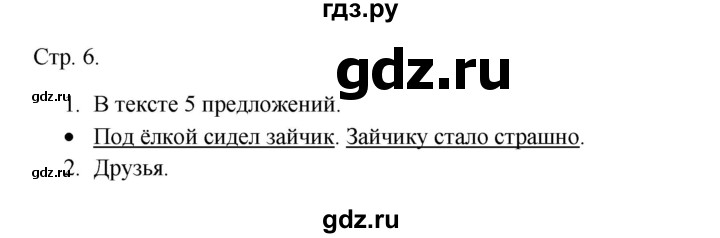 гдз.ру

Стр. 6.

gdz.ru

gdz.ru

1. В тексте 5 предложений.

• Под ёлкой сидел зайчик. Зайчику стало страшно.

gdz.ru

2. Друзья.

gdz.ru